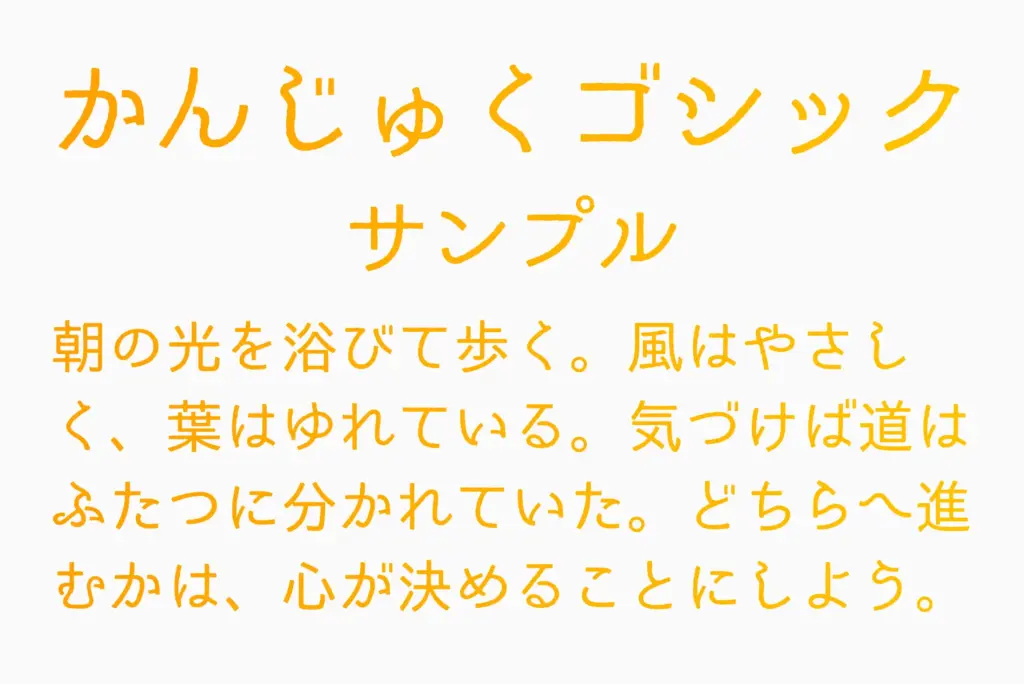 かんじゅくゴシック
サンプル

朝の光を浴びて歩く。風はやさしく、葉はゆれている。気づけば道はふたつに分かれていた。どちらへ進むかは、心が決めることにしよう。